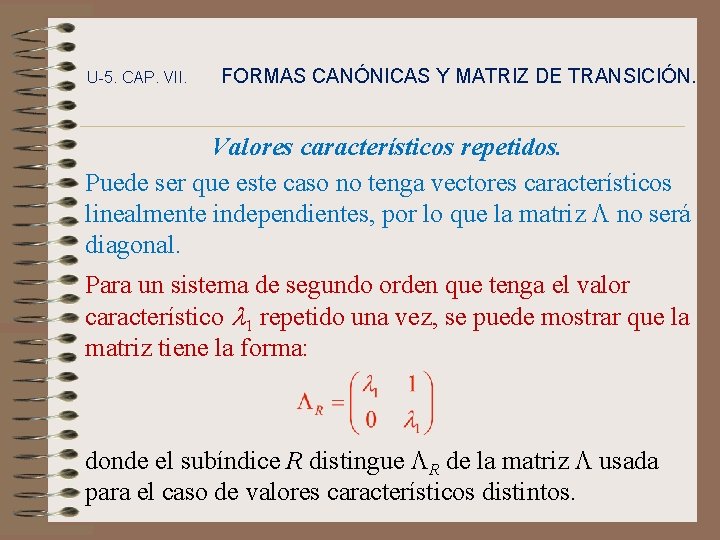 U-5. CAP. VII. FORMAS CANÓNICAS Y MATRIZ DE TRANSICIÓN.

Valores característicos repetidos.

Puede ser que este caso no tenga vectores característicos linealmente independientes, por lo que la matriz $\Lambda$ no será diagonal.

Para un sistema de segundo orden que tenga el valor característico $\lambda_1$ repetido una vez, se puede mostrar que la matriz tiene la forma:

$\Lambda_R = \begin{pmatrix} \lambda_1 & 1 \\ 0 & \lambda_1 \end{pmatrix}$

donde el subíndice $R$ distingue $\Lambda_R$ de la matriz $\Lambda$ usada para el caso de valores característicos distintos.